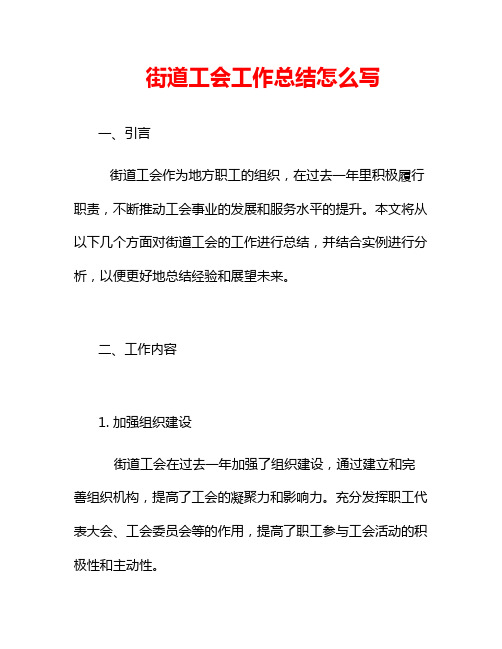 街道工会工作总结怎么写

一、引言

街道工会作为地方职工的组织，在过去一年里积极履行职责，不断推动工会事业的发展和服务水平的提升。本文将从以下几个方面对街道工会的工作进行总结，并结合实例进行分析，以便更好地总结经验和展望未来。

二、工作内容

1. 加强组织建设

街道工会在过去一年加强了组织建设，通过建立和完善组织机构，提高了工会的凝聚力和影响力。充分发挥职工代表大会、工会委员会等的作用，提高了职工参与工会活动的积极性和主动性。